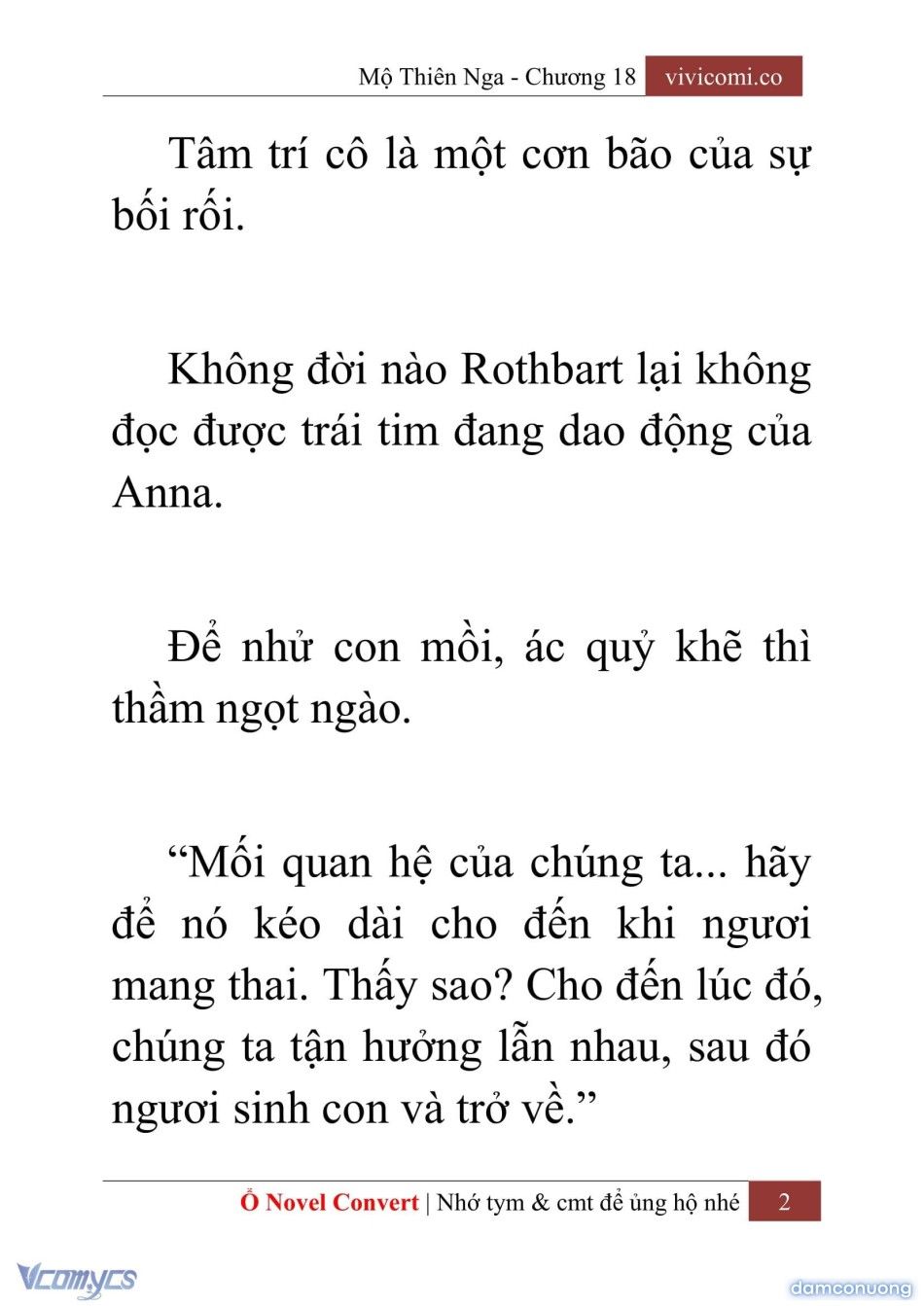 Mộ Thiên Nga - Chương 18 vivicomi.co

Tâm trí cô là một cơn bão của sự bối rối.

Không đời nào Rothbart lại không đọc được trái tim đang dao động của Anna.

Để nhử con mồi, ác quỷ khẽ thì thầm ngọt ngào.

“Mối quan hệ của chúng ta... hãy để nó kéo dài cho đến khi ngươi mang thai. Thấy sao? Cho đến lúc đó, chúng ta tận hưởng lẫn nhau, sau đó ngươi sinh con và trở về.”

Ổ Novel Convert | Nhớ tym & cmt để ủng hộ nhé 2

Vcomycs

damconuong